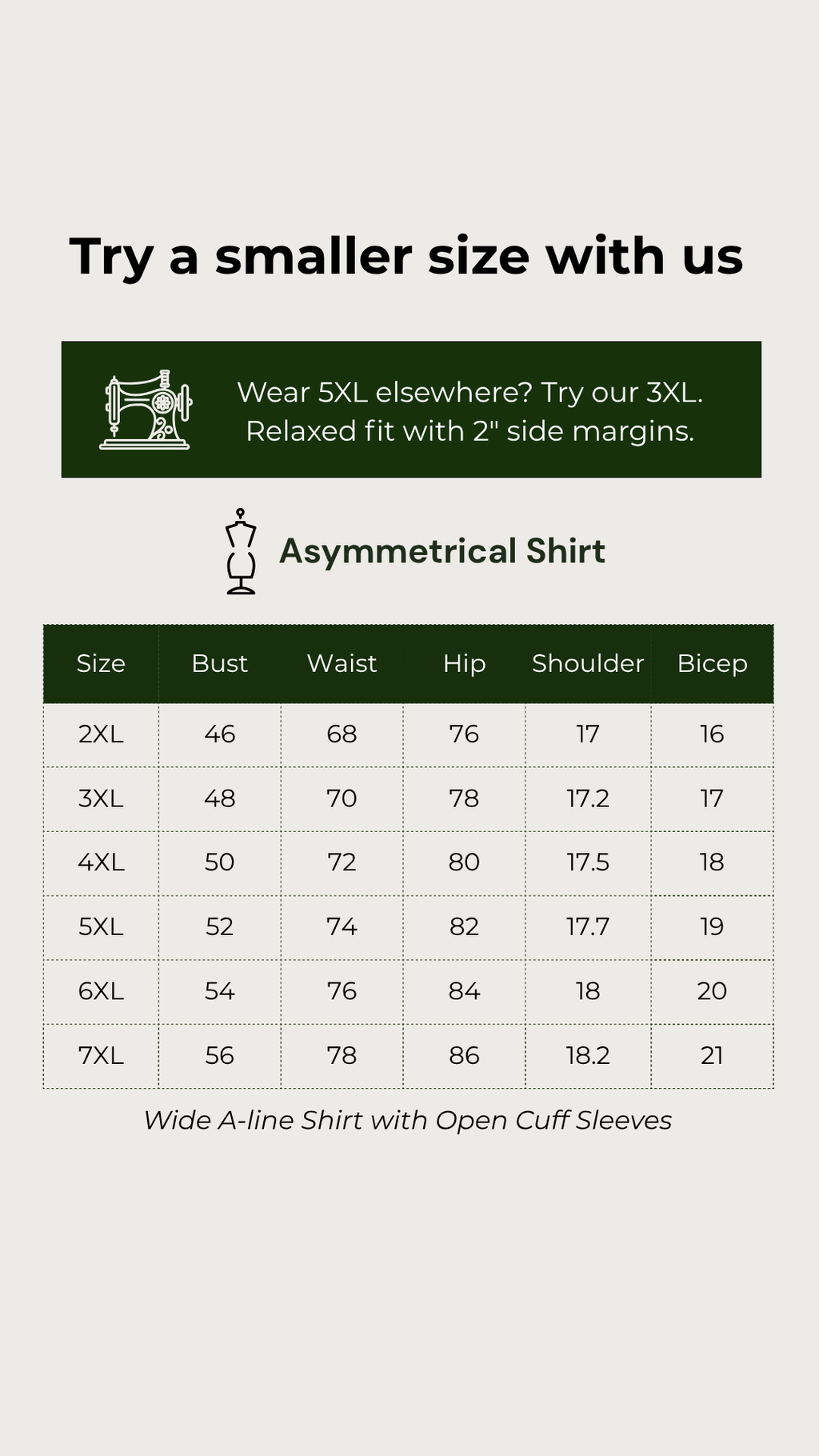 Try a smaller size with us

Wear 5XL elsewhere? Try our 3XL.
Relaxed fit with 2" side margins.

Asymmetrical Shirt

| Size | Bust | Waist | Hip | Shoulder | Bicep |
|---|---|---|---|---|---|
| 2XL | 46 | 68 | 76 | 17 | 16 |
| 3XL | 48 | 70 | 78 | 17.2 | 17 |
| 4XL | 50 | 72 | 80 | 17.5 | 18 |
| 5XL | 52 | 74 | 82 | 17.7 | 19 |
| 6XL | 54 | 76 | 84 | 18 | 20 |
| 7XL | 56 | 78 | 86 | 18.2 | 21 |

Wide A-line Shirt with Open Cuff Sleeves